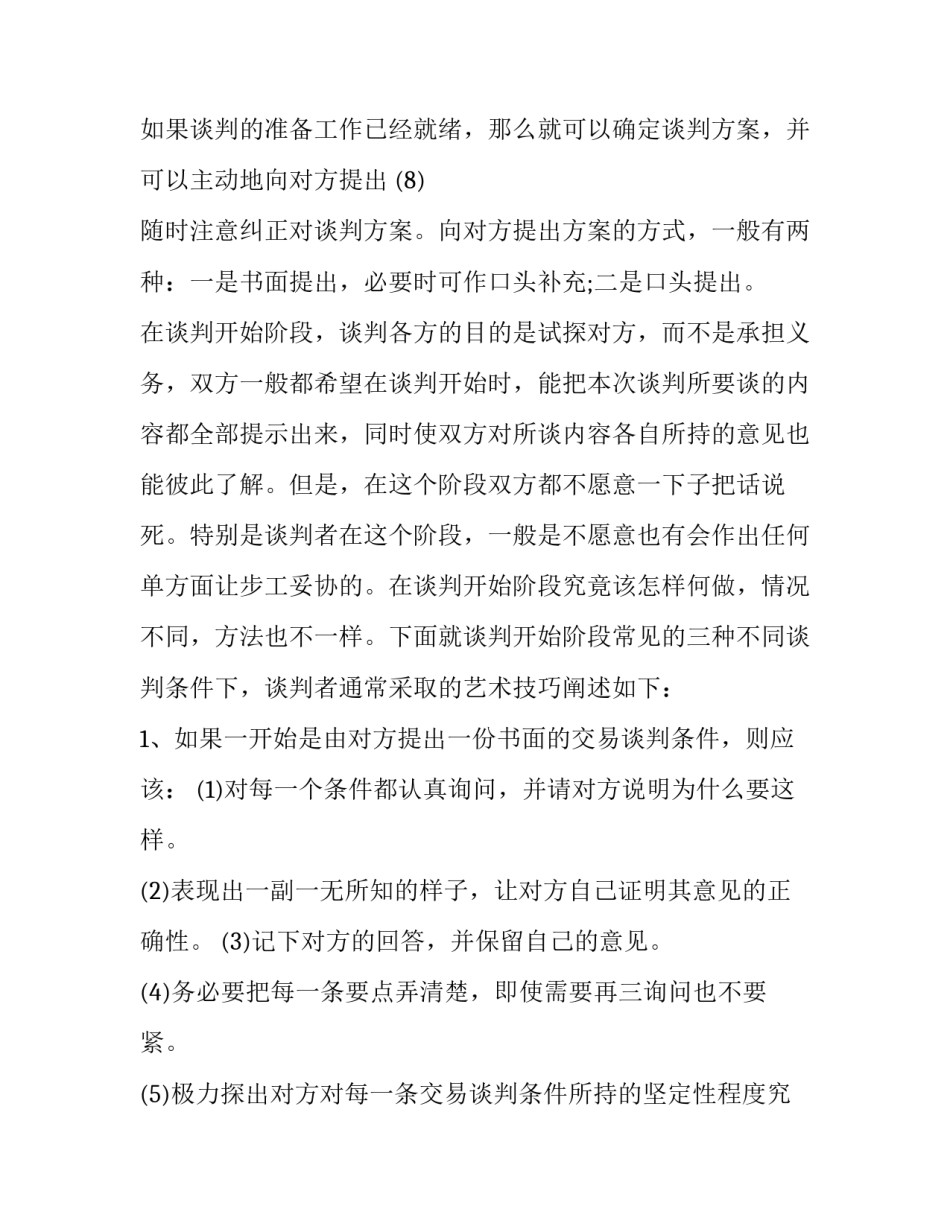 如果谈判的准备工作已经就绪，那么就可以确定谈判方案，并可以主动地向对方提出 (8)

随时注意纠正对谈判方案。向对方提出方案的方式，一般有两种：一是书面提出，必要时可作口头补充;二是口头提出。

在谈判开始阶段，谈判各方的目的是试探对方，而不是承担义务，双方一般都希望在谈判开始时，能把本次谈判所要谈的内容都全部提示出来，同时使双方对所谈内容各自所持的意见也能彼此了解。但是，在这个阶段双方都不愿意一下子把话说死。特别是谈判者在这个阶段，一般是不愿意也有会作出任何单方面让步工妥协的。在谈判开始阶段究竟该怎样何做，情况不同，方法也不一样。下面就谈判开始阶段常见的三种不同谈判条件下，谈判者通常采取的艺术技巧阐述如下：

1、如果一开始是由对方提出一份书面的交易谈判条件，则应该： (1)对每一个条件都认真询问，并请对方说明为什么要这样。

(2)表现出一副一无所知的样子，让对方自己证明其意见的正确性。 (3)记下对方的回答，并保留自己的意见。

(4)务必要把每一条要点弄清楚，即使需要再三询问也不要紧。

(5)极力探出对方对每一条交易谈判条件所持的坚定性程度究